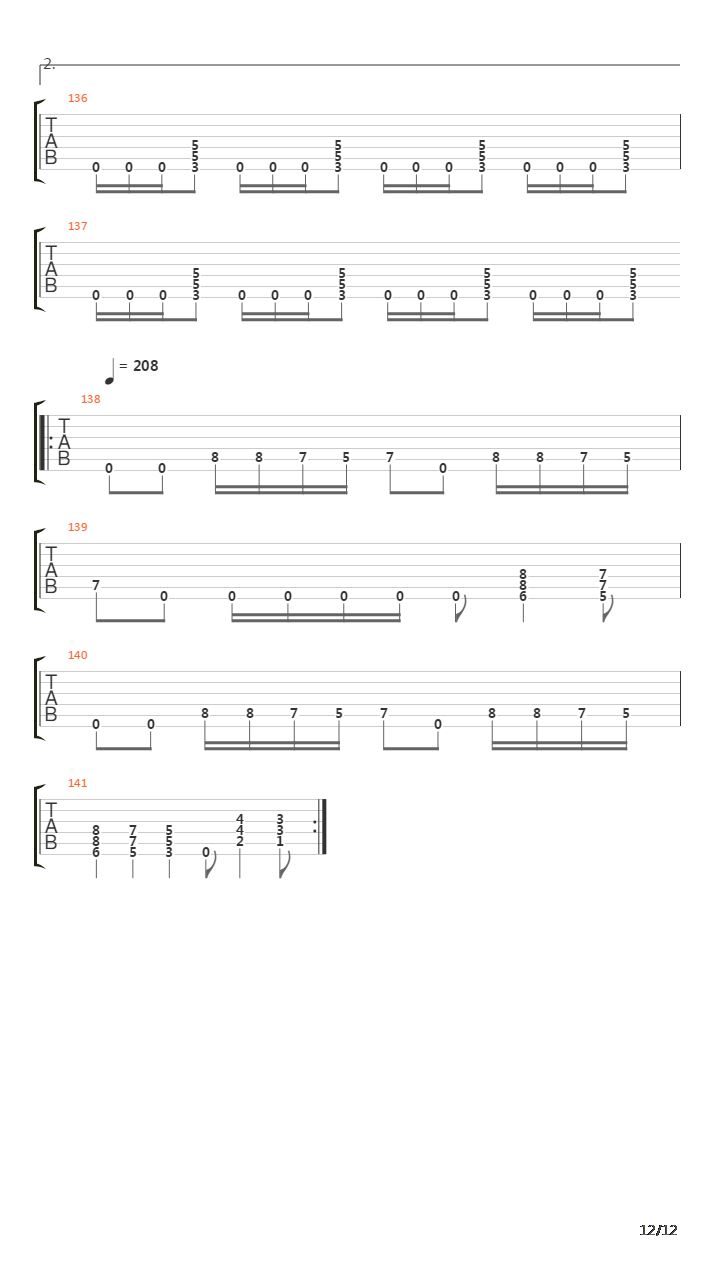 2.

136
T
A
B
0 0 0 5 5 3 0 0 0 5 5 3 0 0 0 5 5 3 0 0 0 5 5 3

137
T
A
B
0 0 0 5 5 3 0 0 0 5 5 3 0 0 0 5 5 3 0 0 0 5 5 3

= 208

138
T
A
B
0 0 8 8 7 5 7 0 8 8 7 5

139
T
A
B
7 0 0 0 0 0 0 8 8 6 7 7 5

140
T
A
B
0 0 8 8 7 5 7 0 8 8 7 5

141
T
A
B
8 8 6 7 7 5 5 5 3 0 4 4 2 3 3 1

12/12